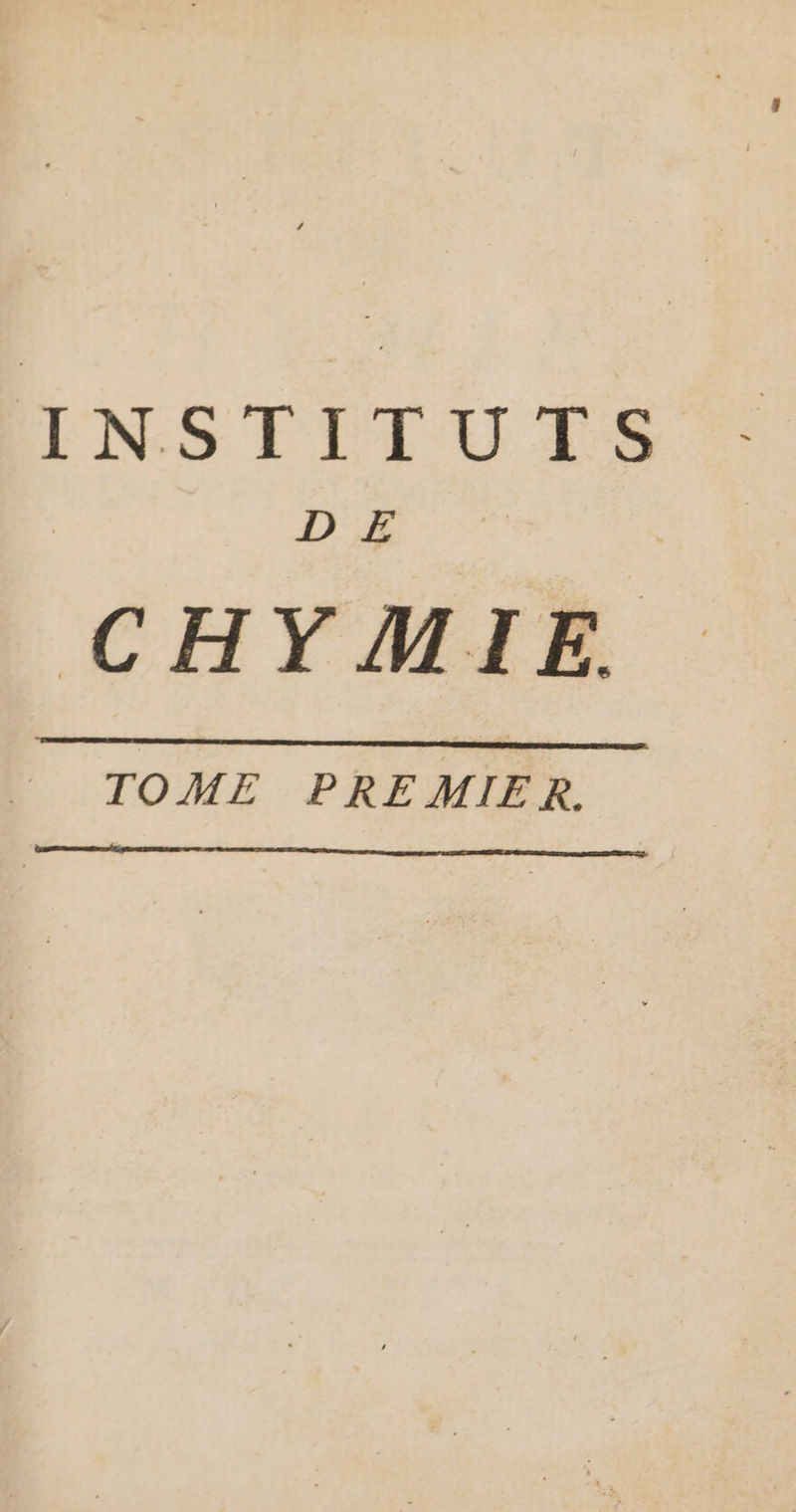 INSTITUTS

DE

CHYMIE.

TOME PREMIER.